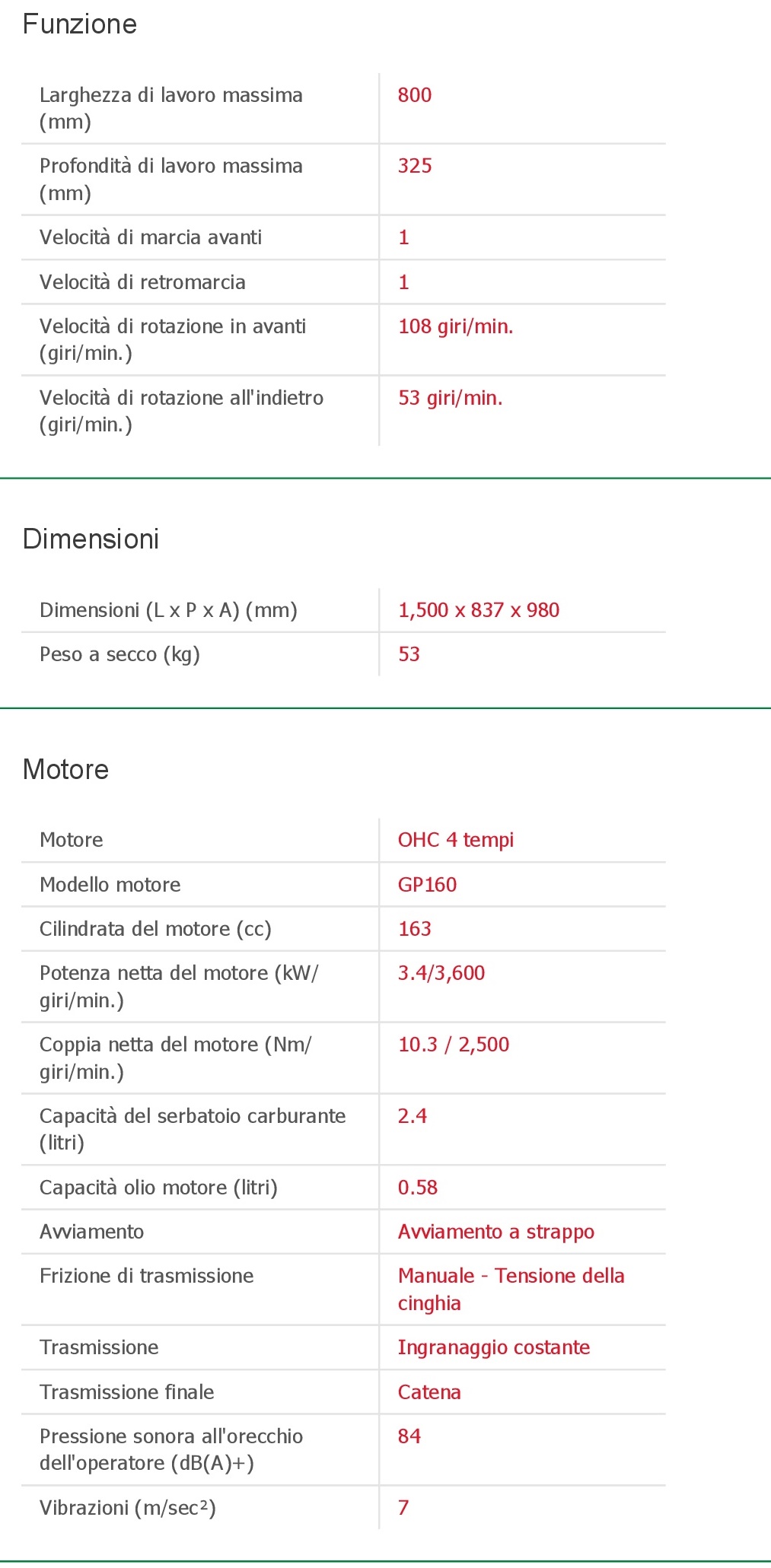 Funzione

| | |
|---|---|
| Larghezza di lavoro massima (mm) | 800 |
| Profondità di lavoro massima (mm) | 325 |
| Velocità di marcia avanti | 1 |
| Velocità di retromarcia | 1 |
| Velocità di rotazione in avanti (giri/min.) | 108 giri/min. |
| Velocità di rotazione all'indietro (giri/min.) | 53 giri/min. |

Dimensioni

| | |
|---|---|
| Dimensioni (L x P x A) (mm) | 1,500 x 837 x 980 |
| Peso a secco (kg) | 53 |

Motore

| | |
|---|---|
| Motore | OHC 4 tempi |
| Modello motore | GP160 |
| Cilindrata del motore (cc) | 163 |
| Potenza netta del motore (kW/ giri/min.) | 3.4/3,600 |
| Coppia netta del motore (Nm/ giri/min.) | 10.3 / 2,500 |
| Capacità del serbatoio carburante (litri) | 2.4 |
| Capacità olio motore (litri) | 0.58 |
| Avviamento | Avviamento a strappo |
| Frizione di trasmissione | Manuale - Tensione della cinghia |
| Trasmissione | Ingranaggio costante |
| Trasmissione finale | Catena |
| Pressione sonora all'orecchio dell'operatore (dB(A)+) | 84 |
| Vibrazioni (m/sec²) | 7 |